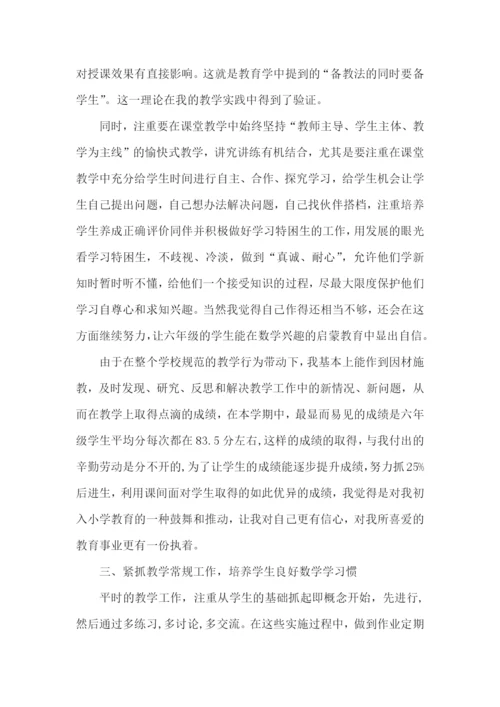 对授课效果有直接影响。这就是教育学中提到的“备教法的同时要备学生”。这一理论在我的教学实践中得到了验证。

同时，注重要在课堂教学中始终坚持“教师主导、学生主体、教学为主线”的愉快式教学，讲究讲练有机结合，尤其是要注重在课堂教学中充分给学生时间进行自主、合作、探究学习，给学生机会让学生自己提出问题，自己想办法解决问题，自己找伙伴搭档，注重培养学生养成正确评价同伴并积极做好学习特困生的工作，用发展的眼光看学习特困生，不歧视、冷淡，做到“真诚、耐心”，允许他们学新知时暂时听不懂，给他们一个接受知识的过程，尽最大限度保护他们学习自尊心和求知兴趣。当然我觉得自己作得还相当不够，还会在这方面继续努力，让六年级的学生能在数学兴趣的启蒙教育中显出自信。

由于在整个学校规范的教学行为带动下，我基本上能作到因材施教，及时发现、研究、反思和解决教学工作中的新情况、新问题，从而在教学上取得点滴的成绩，在本学期中，最显而易见的成绩是六年级学生平均分每次都在83.5分左右，这样的成绩的取得，与我付出的辛勤劳动是分不开的，为了让学生的成绩能逐步提升成绩，努力抓25%后进生，利用课间面对学生取得的如此优异的成绩，我觉得是对我初入小学教育的一种鼓舞和推动，让我对自己更有信心，对我所喜爱的教育事业更有一份执着。

三、紧抓教学常规工作，培养学生良好数学学习惯

平时的教学工作，注重从学生的基础抓起即概念开始，先进行，然后通过多练习，多讨论，多交流。在这些实施过程中，做到作业定期